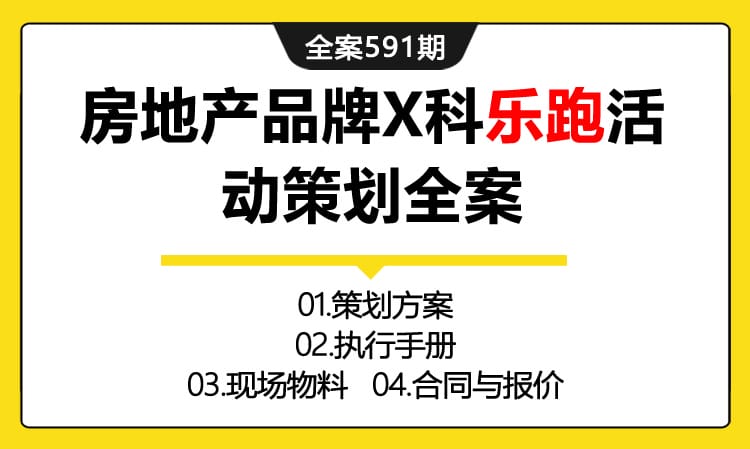 全案591期

房地产品牌X科乐跑活动策划全案

01.策划方案
02.执行手册
03.现场物料　04.合同与报价